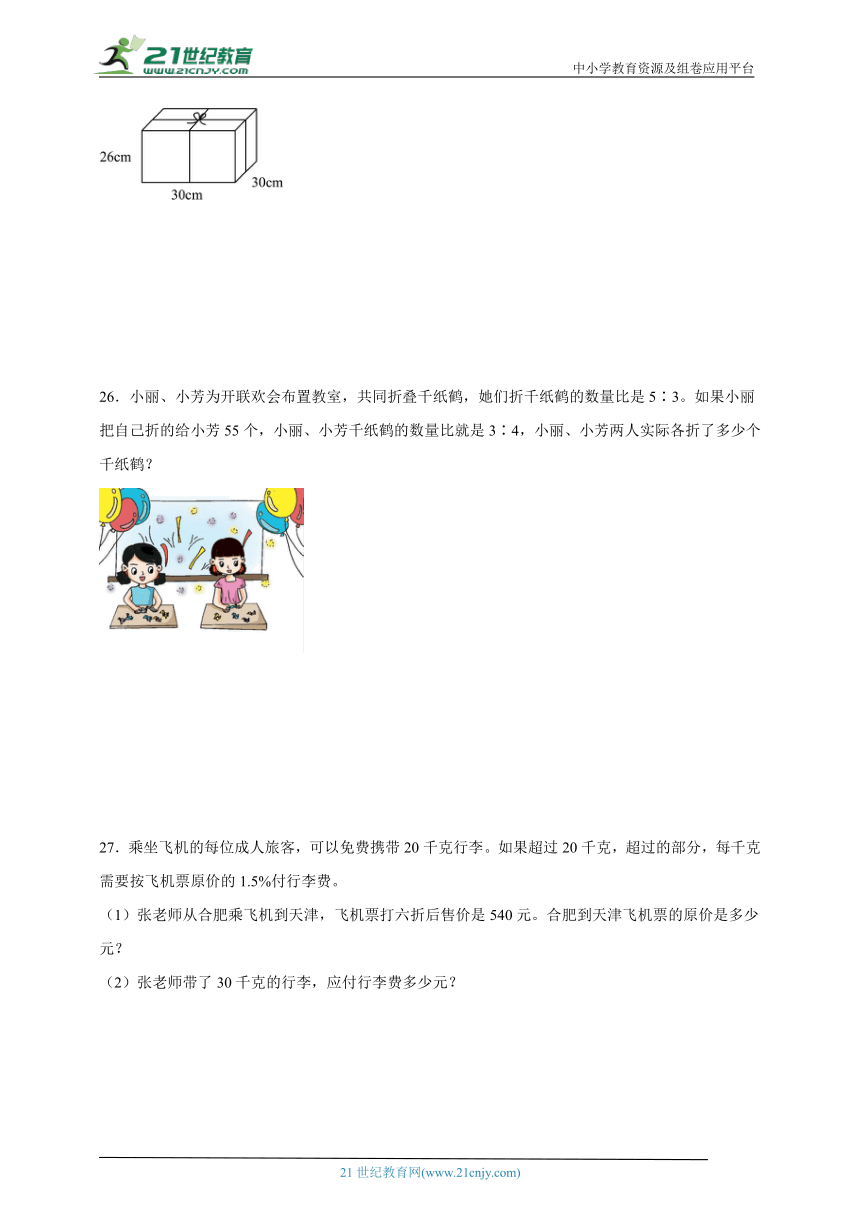 21世纪教育 www.21cnjy.com

中小学教育资源及组卷应用平台

26cm

30cm

30cm

26．小丽、小芳为开联欢会布置教室，共同折叠千纸鹤，她们折千纸鹤的数量比是 5∶3。如果小丽把自己折的给小芳 55 个，小丽、小芳千纸鹤的数量比就是 3∶4，小丽、小芳两人实际各折了多少个千纸鹤？

27．乘坐飞机的每位成人旅客，可以免费携带 20 千克行李。如果超过 20 千克，超过的部分，每千克需要按飞机票原价的 1.5%付行李费。

（1）张老师从合肥乘飞机到天津，飞机票打六折后售价是 540 元。合肥到天津飞机票的原价是多少元？

（2）张老师带了 30 千克的行李，应付行李费多少元？

21 世纪教育网(www.21cnjy.com)